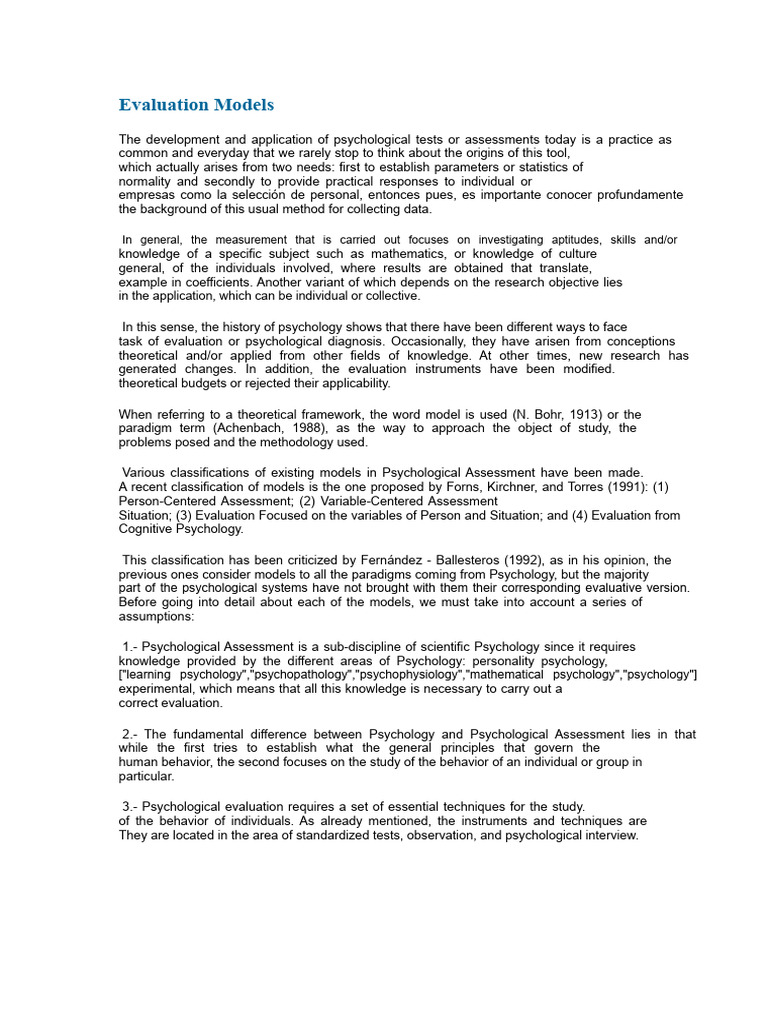 Evaluation Models

The development and application of psychological tests or assessments today is a practice as common and everyday that we rarely stop to think about the origins of this tool, which actually arises from two needs: first to establish parameters or statistics of normality and secondly to provide practical responses to individual or empresas como la selección de personal, entonces pues, es importante conocer profundamente the background of this usual method for collecting data.

In general, the measurement that is carried out focuses on investigating aptitudes, skills and/or knowledge of a specific subject such as mathematics, or knowledge of culture general, of the individuals involved, where results are obtained that translate, example in coefficients. Another variant of which depends on the research objective lies in the application, which can be individual or collective.

In this sense, the history of psychology shows that there have been different ways to face task of evaluation or psychological diagnosis. Occasionally, they have arisen from conceptions theoretical and/or applied from other fields of knowledge. At other times, new research has generated changes. In addition, the evaluation instruments have been modified. theoretical budgets or rejected their applicability.

When referring to a theoretical framework, the word model is used (N. Bohr, 1913) or the paradigm term (Achenbach, 1988), as the way to approach the object of study, the problems posed and the methodology used.

Various classifications of existing models in Psychological Assessment have been made. A recent classification of models is the one proposed by Forns, Kirchner, and Torres (1991): (1) Person-Centered Assessment; (2) Variable-Centered Assessment Situation; (3) Evaluation Focused on the variables of Person and Situation; and (4) Evaluation from Cognitive Psychology.

This classification has been criticized by Fernández - Ballesteros (1992), as in his opinion, the previous ones consider models to all the paradigms coming from Psychology, but the majority part of the psychological systems have not brought with them their corresponding evaluative version. Before going into detail about each of the models, we must take into account a series of assumptions:

1.- Psychological Assessment is a sub-discipline of scientific Psychology since it requires knowledge provided by the different areas of Psychology: personality psychology, ["learning psychology","psychopathology","psychophysiology","mathematical psychology","psychology"] experimental, which means that all this knowledge is necessary to carry out a correct evaluation.

2.- The fundamental difference between Psychology and Psychological Assessment lies in that while the first tries to establish what the general principles that govern the human behavior, the second focuses on the study of the behavior of an individual or group in particular.

3.- Psychological evaluation requires a set of essential techniques for the study. of the behavior of individuals. As already mentioned, the instruments and techniques are They are located in the area of standardized tests, observation, and psychological interview.